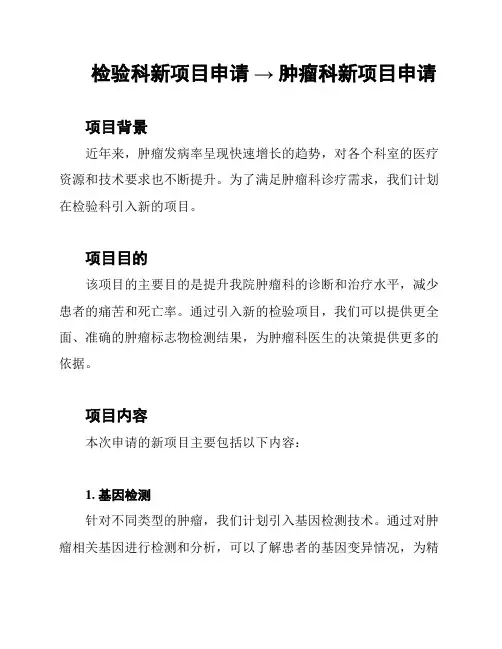 检验科新项目申请 → 肿瘤科新项目申请

项目背景

近年来，肿瘤发病率呈现快速增长的趋势，对各个科室的医疗资源和技术要求也不断提升。为了满足肿瘤科诊疗需求，我们计划在检验科引入新的项目。

项目目的

该项目的主要目的是提升我院肿瘤科的诊断和治疗水平，减少患者的痛苦和死亡率。通过引入新的检验项目，我们可以提供更全面、准确的肿瘤标志物检测结果，为肿瘤科医生的决策提供更多的依据。

项目内容

本次申请的新项目主要包括以下内容：

1. 基因检测

针对不同类型的肿瘤，我们计划引入基因检测技术。通过对肿瘤相关基因进行检测和分析，可以了解患者的基因变异情况，为精